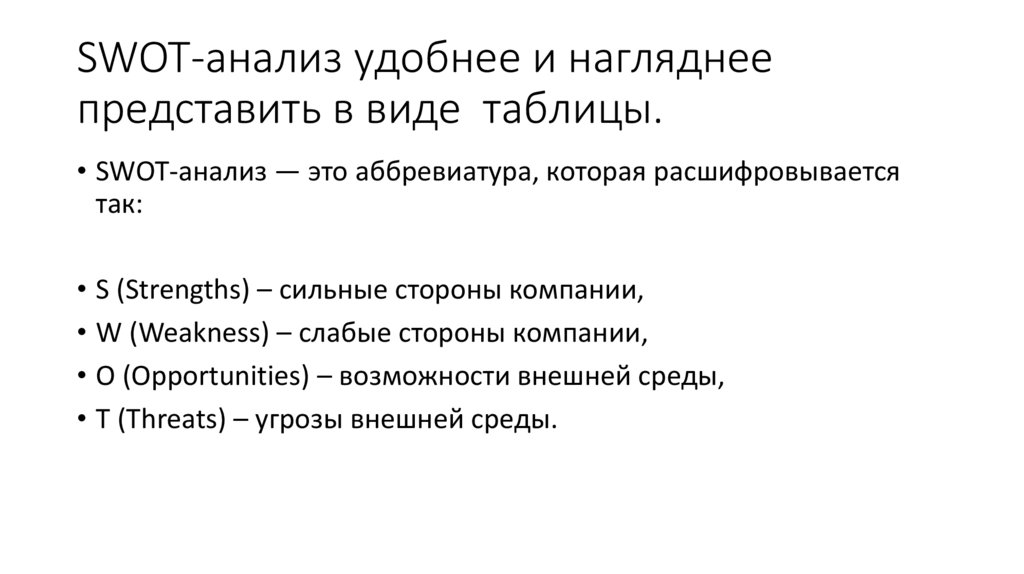 SWOT-анализ удобнее и нагляднее представить в виде  таблицы.

• SWOT-анализ — это аббревиатура, которая расшифровывается так:

• S (Strengths) – сильные стороны компании,
• W (Weakness) – слабые стороны компании,
• O (Opportunities) – возможности внешней среды,
• T (Threats) – угрозы внешней среды.